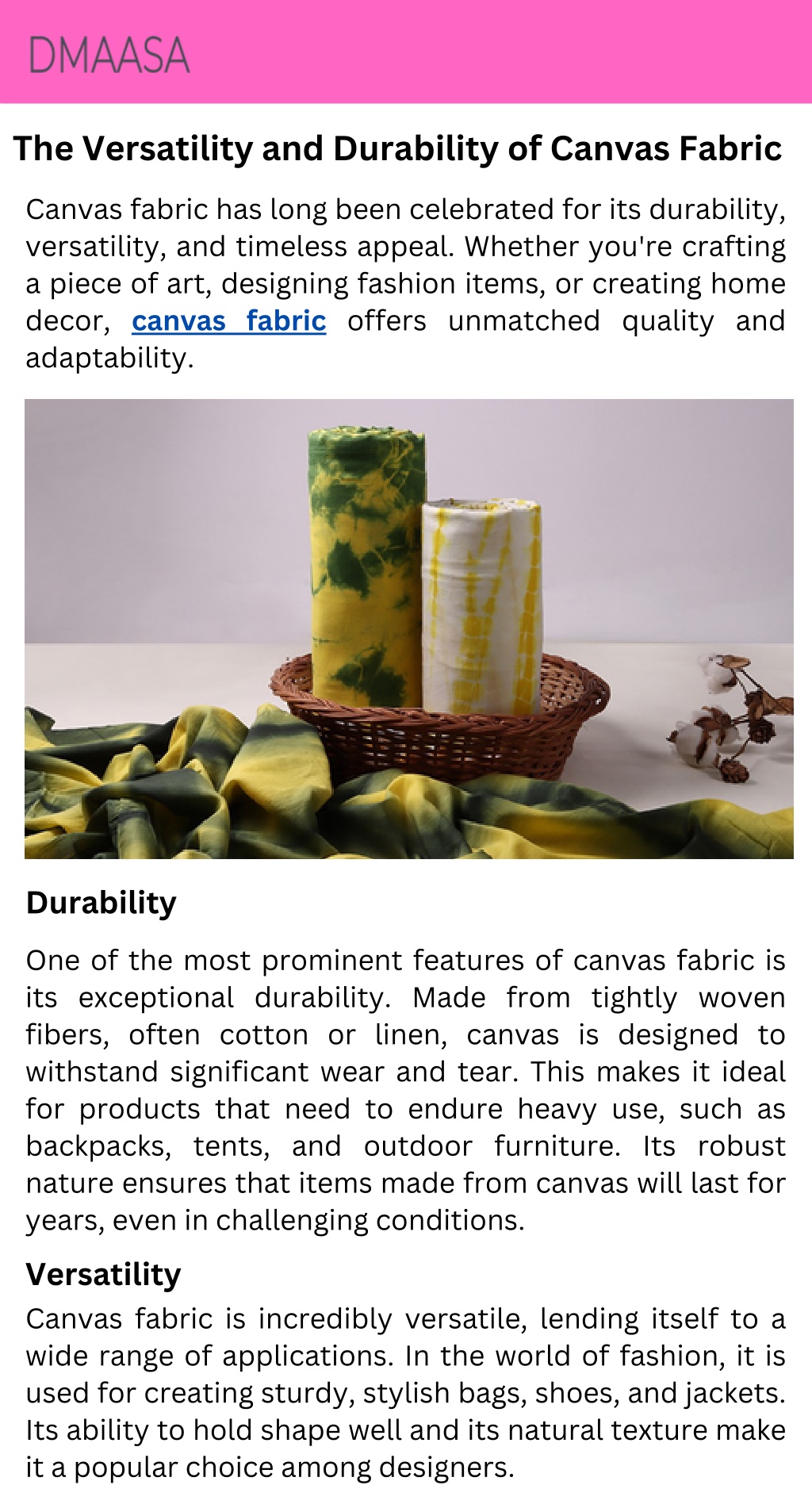 DMAASA

The Versatility and Durability of Canvas Fabric

Canvas fabric has long been celebrated for its durability, versatility, and timeless appeal. Whether you're crafting a piece of art, designing fashion items, or creating home decor, canvas fabric offers unmatched quality and adaptability.

Durability

One of the most prominent features of canvas fabric is its exceptional durability. Made from tightly woven fibers, often cotton or linen, canvas is designed to withstand significant wear and tear. This makes it ideal for products that need to endure heavy use, such as backpacks, tents, and outdoor furniture. Its robust nature ensures that items made from canvas will last for years, even in challenging conditions.

Versatility

Canvas fabric is incredibly versatile, lending itself to a wide range of applications. In the world of fashion, it is used for creating sturdy, stylish bags, shoes, and jackets. Its ability to hold shape well and its natural texture make it a popular choice among designers.